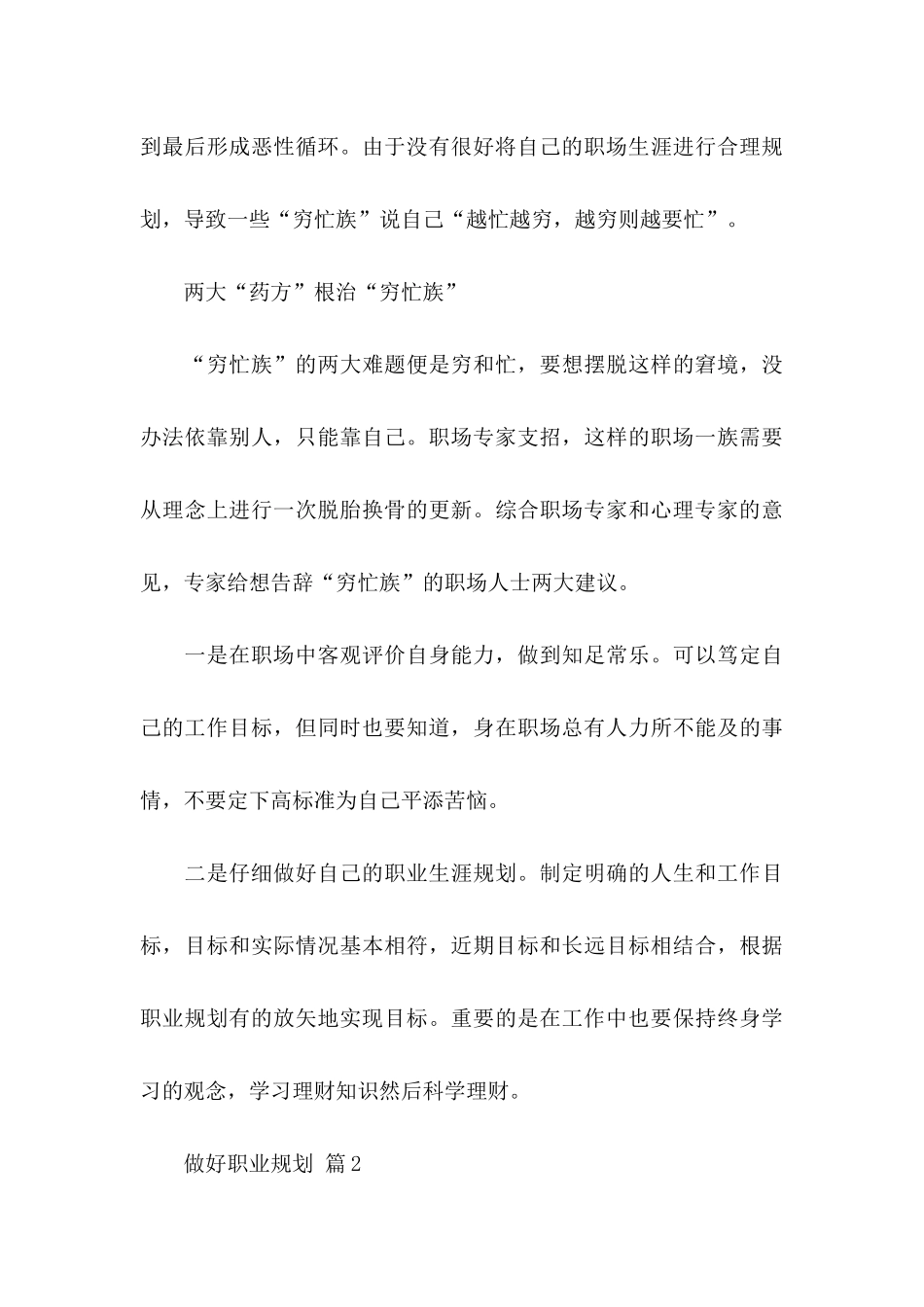 到最后形成恶性循环。由于没有很好将自己的职场生涯进行合理规划，导致一些“穷忙族”说自己“越忙越穷，越穷则越要忙”。

两大“药方”根治“穷忙族”

“穷忙族”的两大难题便是穷和忙，要想摆脱这样的窘境，没办法依靠别人，只能靠自己。职场专家支招，这样的职场一族需要从理念上进行一次脱胎换骨的更新。综合职场专家和心理专家的意见，专家给想告辞“穷忙族”的职场人士两大建议。

一是在职场中客观评价自身能力，做到知足常乐。可以笃定自己的工作目标，但同时也要知道，身在职场总有人力所不能及的事情，不要定下高标准为自己平添苦恼。

二是仔细做好自己的职业生涯规划。制定明确的人生和工作目标，目标和实际情况基本相符，近期目标和长远目标相结合，根据职业规划有的放矢地实现目标。重要的是在工作中也要保持终身学习的观念，学习理财知识然后科学理财。

做好职业规划 篇2